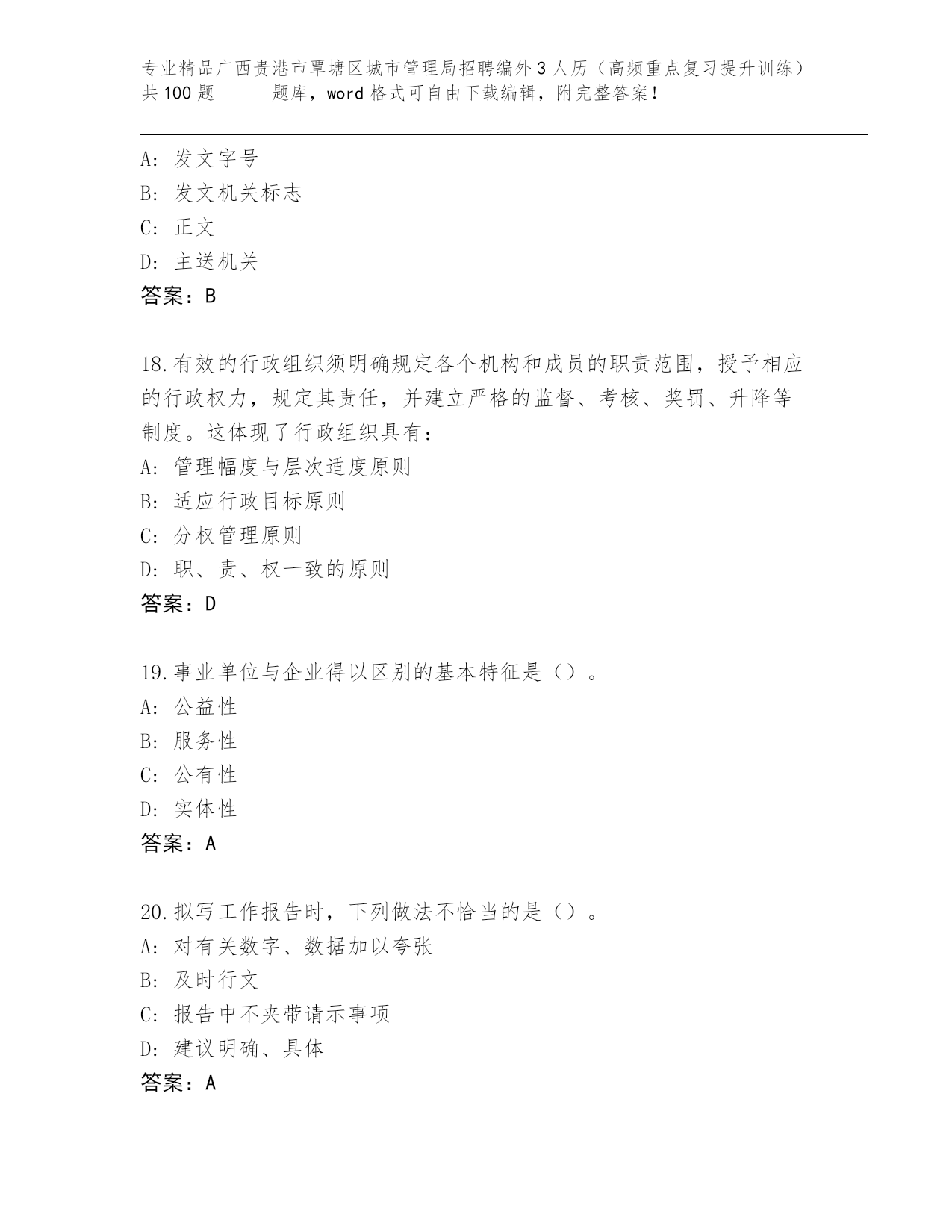 专业精品广西贵港市覃塘区城市管理局招聘编外3人历（高频重点复习提升训练）共100题　　题库，word格式可自由下载编辑，附完整答案！

A：发文字号
B：发文机关标志
C：正文
D：主送机关
答案：B

18.有效的行政组织须明确规定各个机构和成员的职责范围，授予相应的行政权力，规定其责任，并建立严格的监督、考核、奖罚、升降等制度。这体现了行政组织具有：
A：管理幅度与层次适度原则
B：适应行政目标原则
C：分权管理原则
D：职、责、权一致的原则
答案：D

19.事业单位与企业得以区别的基本特征是（）。
A：公益性
B：服务性
C：公有性
D：实体性
答案：A

20.拟写工作报告时，下列做法不恰当的是（）。
A：对有关数字、数据加以夸张
B：及时行文
C：报告中不夹带请示事项
D：建议明确、具体
答案：A